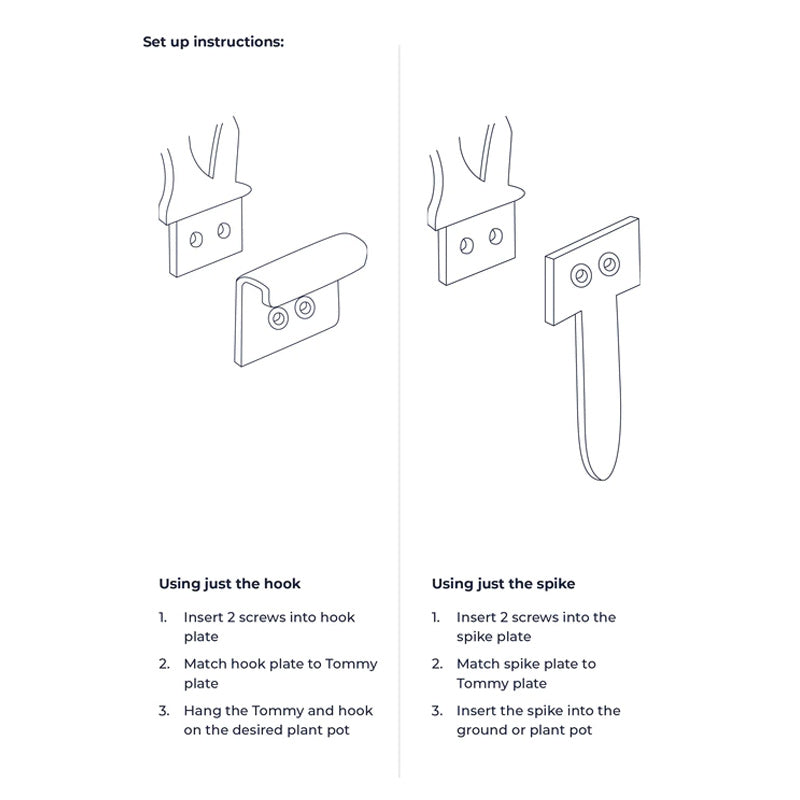 Set up instructions:

Using just the hook

1. Insert 2 screws into hook plate
2. Match hook plate to Tommy plate
3. Hang the Tommy and hook on the desired plant pot

Using just the spike

1. Insert 2 screws into the spike plate
2. Match spike plate to Tommy plate
3. Insert the spike into the ground or plant pot